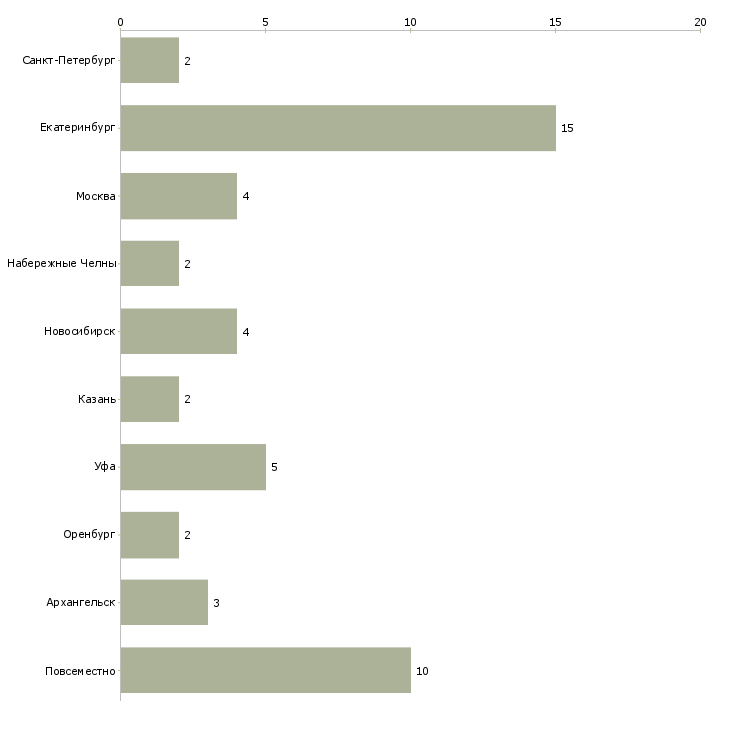 0 5 10 15 20

Санкт-Петербург 2
Екатеринбург 15
Москва 4
Набережные Челны 2
Новосибирск 4
Казань 2
Уфа 5
Оренбург 2
Архангельск 3
Повсеместно 10